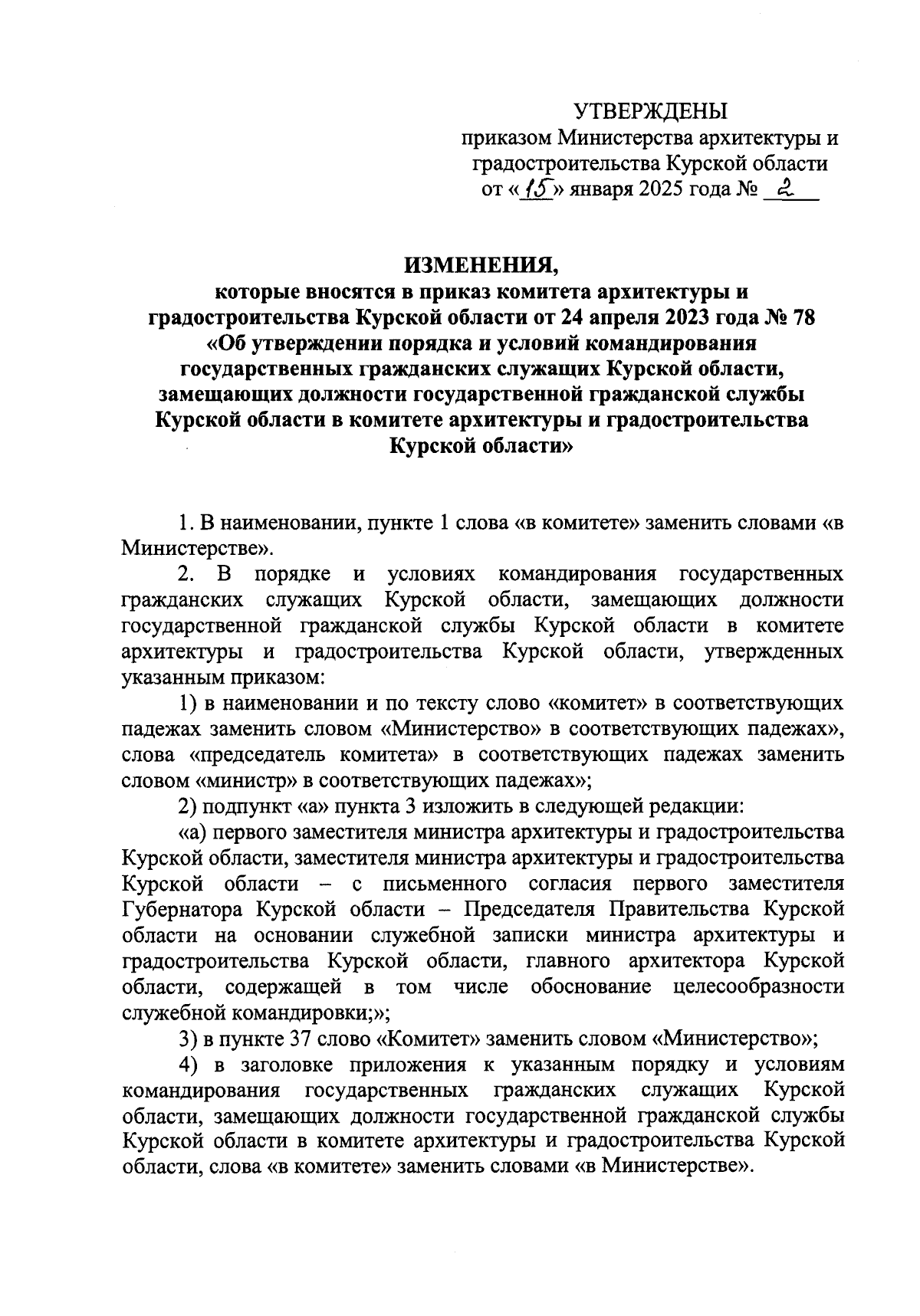 УТВЕРЖДЕНЫ
приказом Министерства архитектуры и градостроительства Курской области
от «15» января 2025 года № 2

ИЗМЕНЕНИЯ,
которые вносятся в приказ комитета архитектуры и градостроительства Курской области от 24 апреля 2023 года № 78 «Об утверждении порядка и условий командирования государственных гражданских служащих Курской области, замещающих должности государственной гражданской службы Курской области в комитете архитектуры и градостроительства Курской области»

1. В наименовании, пункте 1 слова «в комитете» заменить словами «в Министерстве».

2. В порядке и условиях командирования государственных гражданских служащих Курской области, замещающих должности государственной гражданской службы Курской области в комитете архитектуры и градостроительства Курской области, утвержденных указанным приказом:

1) в наименовании и по тексту слово «комитет» в соответствующих падежах заменить словом «Министерство» в соответствующих падежах», слова «председатель комитета» в соответствующих падежах заменить словом «министр» в соответствующих падежах»;

2) подпункт «а» пункта 3 изложить в следующей редакции:

«а) первого заместителя министра архитектуры и градостроительства Курской области, заместителя министра архитектуры и градостроительства Курской области – с письменного согласия первого заместителя Губернатора Курской области – Председателя Правительства Курской области на основании служебной записки министра архитектуры и градостроительства Курской области, главного архитектора Курской области, содержащей в том числе обоснование целесообразности служебной командировки;»;

3) в пункте 37 слово «Комитет» заменить словом «Министерство»;

4) в заголовке приложения к указанным порядку и условиям командирования государственных гражданских служащих Курской области, замещающих должности государственной гражданской службы Курской области в комитете архитектуры и градостроительства Курской области, слова «в комитете» заменить словами «в Министерстве».